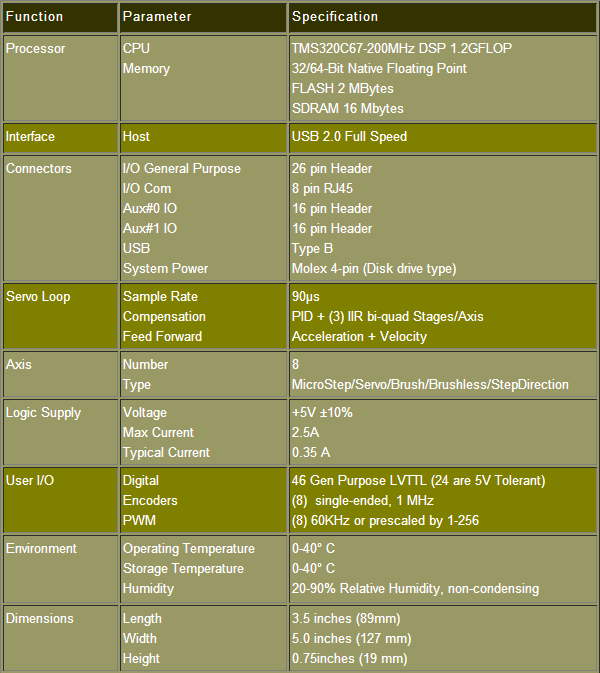 | Function | Parameter | Specification |
|---|---|---|
| Processor | CPU<br>Memory | TMS320C67-200MHz DSP 1.2GFLOP<br>32/64-Bit Native Floating Point<br>FLASH 2 MBytes<br>SDRAM 16 Mbytes |
| Interface | Host | USB 2.0 Full Speed |
| Connectors | I/O General Purpose<br>I/O Com<br>Aux#0 IO<br>Aux#1 IO<br>USB<br>System Power | 26 pin Header<br>8 pin RJ45<br>16 pin Header<br>16 pin Header<br>Type B<br>Molex 4-pin (Disk drive type) |
| Servo Loop | Sample Rate<br>Compensation<br>Feed Forward | 90µs<br>PID + (3) IIR bi-quad Stages/Axis<br>Acceleration + Velocity |
| Axis | Number<br>Type | 8<br>MicroStep/Servo/Brush/Brushless/StepDirection |
| Logic Supply | Voltage<br>Max Current<br>Typical Current | +5V ±10%<br>2.5A<br>0.35 A |
| User I/O | Digital<br>Encoders<br>PWM | 46 Gen Purpose LVTTL (24 are 5V Tolerant)<br>(8) single-ended, 1 MHz<br>(8) 60KHz or prescaled by 1-256 |
| Environment | Operating Temperature<br>Storage Temperature<br>Humidity | 0-40° C<br>0-40° C<br>20-90% Relative Humidity, non-condensing |
| Dimensions | Length<br>Width<br>Height | 3.5 inches (89mm)<br>5.0 inches (127 mm)<br>0.75inches (19 mm) |